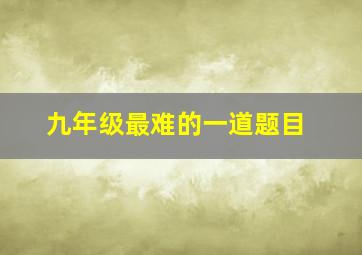 九年级最难的一道题目